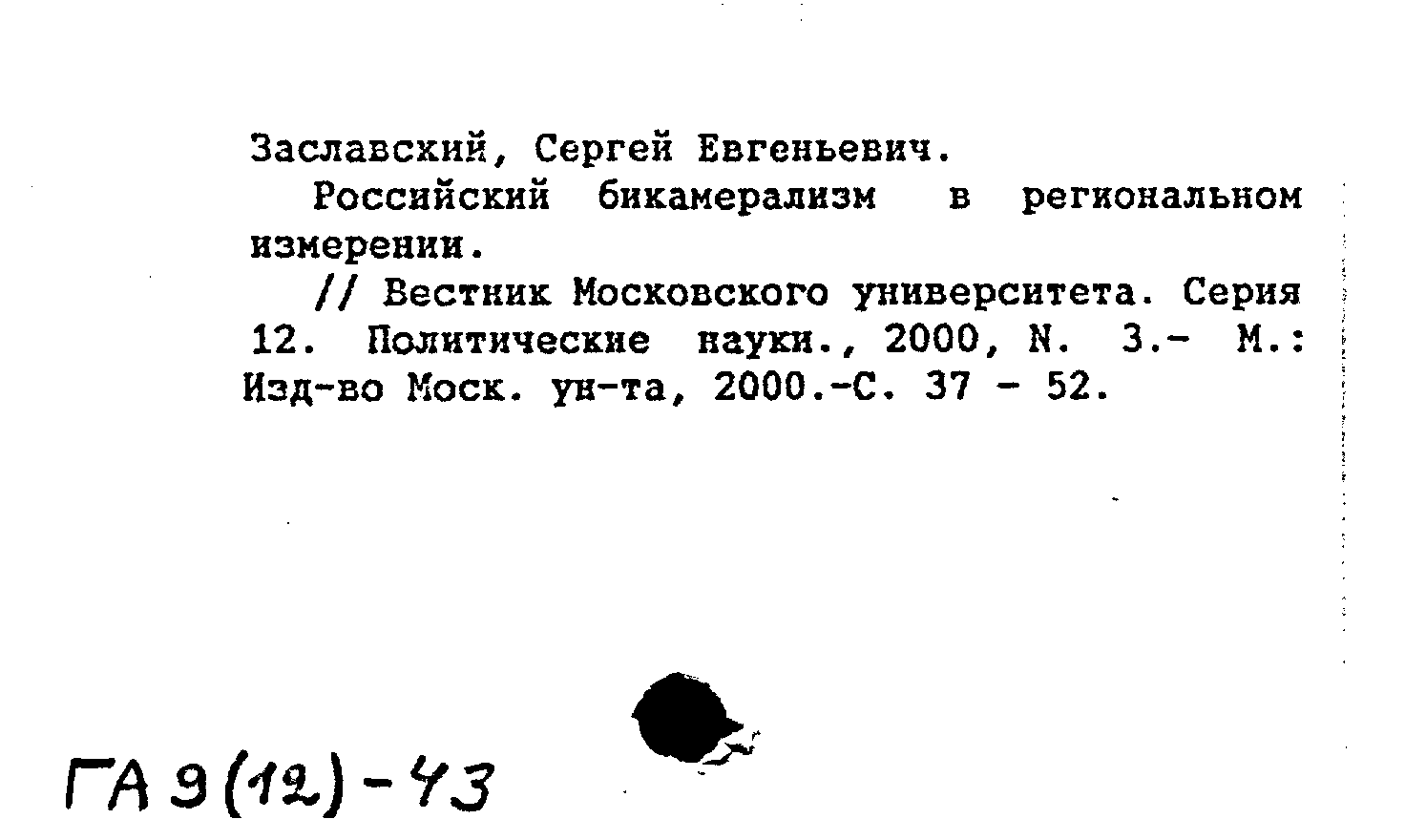 Заславский, Сергей Евгеньевич.

Российский бикамерализм в региональном измерении.

// Вестник Московского университета. Серия 12. Политические науки., 2000, N. 3.- М.: Изд-во Моск. ун-та, 2000.-С. 37 - 52.

ГА 9(12)-43